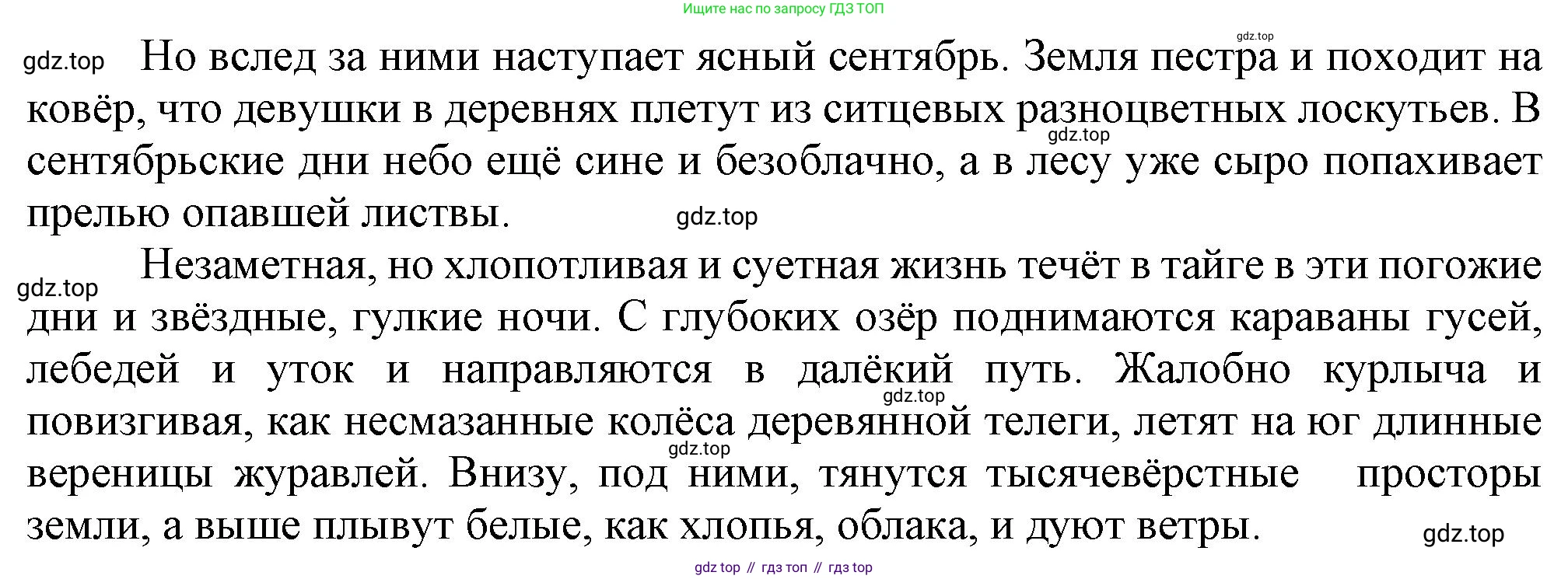 Ищите нас по запросу ГДЗ ТОП

Но вслед за ними наступает ясный сентябрь. Земля пестра и походит на ковёр, что девушки в деревнях плетут из ситцевых разноцветных лоскутьев. В сентябрьские дни небо ещё сине и безоблачно, а в лесу уже сыро попахивает прелью опавшей листвы.

Незаметная, но хлопотливая и суетная жизнь течёт в тайге в эти погожие дни и звёздные, гулкие ночи. С глубоких озёр поднимаются караваны гусей, лебедей и уток и направляются в далёкий путь. Жалобно курлыча и повизгивая, как несмазанные колёса деревянной телеги, летят на юг длинные вереницы журавлей. Внизу, под ними, тянутся тысячевёрстные просторы земли, а выше плывут белые, как хлопья, облака, и дуют ветры.

gdz top // гдз топ // гдз top

gdz.top